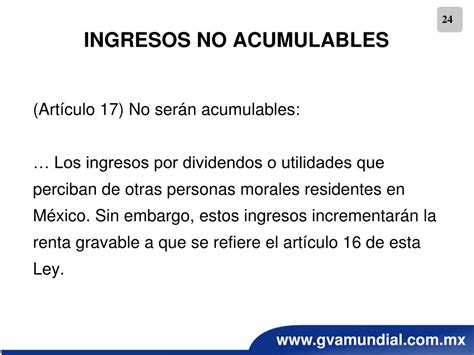 24

INGRESOS NO ACUMULABLES

(Artículo 17) No serán acumulables:

… Los ingresos por dividendos o utilidades que perciban de otras personas morales residentes en México. Sin embargo, estos ingresos incrementarán la renta gravable a que se refiere el artículo 16 de esta Ley.

www.gvamundial.com.mx